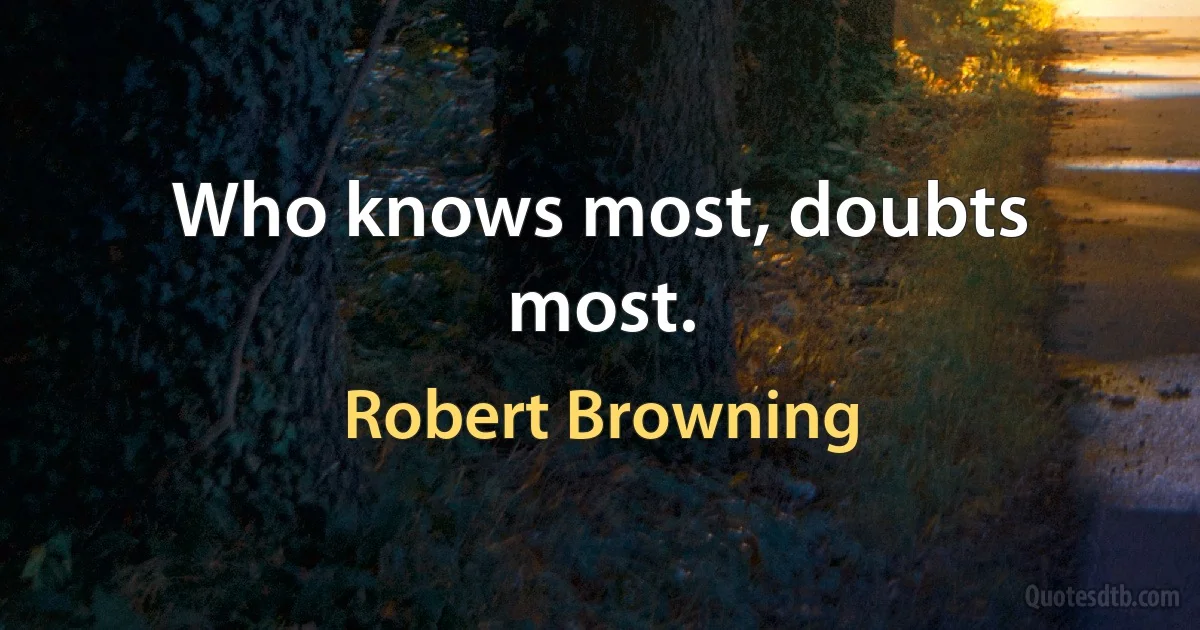 Who knows most, doubts most.

Robert Browning

Quotesdtb.com